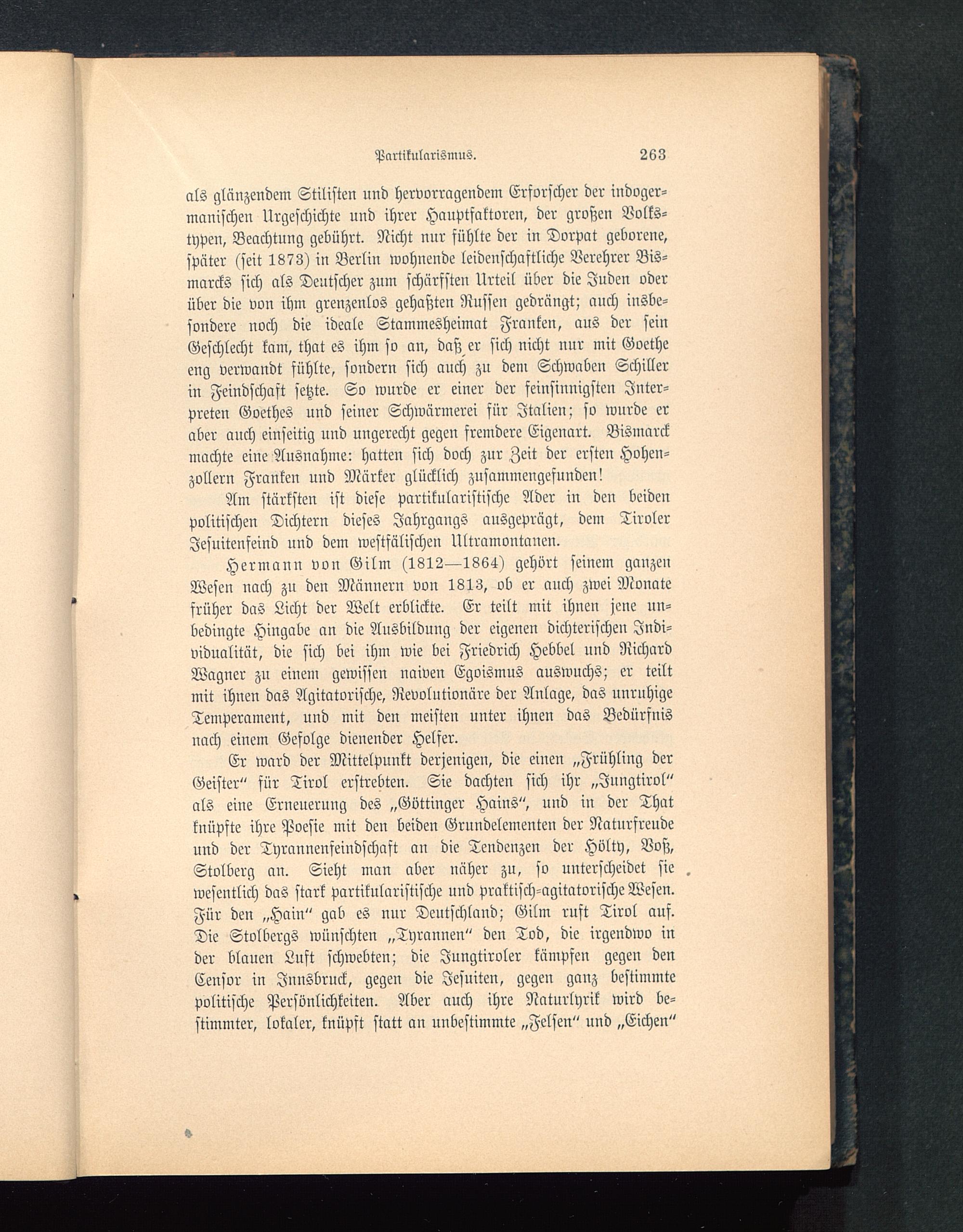 Partikularismus. 263

als glänzendem Stilisten und hervorragendem Erforscher der indogermanischen Urgeschichte und ihrer Hauptfaktoren, der großen Volkstypen, Beachtung gebührt. Nicht nur fühlte der in Dorpat geborene, später (seit 1873) in Berlin wohnende leidenschaftliche Verehrer Bismarcks sich als Deutscher zum schärfsten Urteil über die Juden oder über die von ihm grenzenlos gehaßten Russen gedrängt; auch insbesondere noch die ideale Stammesheimat Franken, aus der sein Geschlecht kam, that es ihm so an, daß er sich nicht nur mit Goethe eng verwandt fühlte, sondern sich auch zu dem Schwaben Schiller in Feindschaft setzte. So wurde er einer der feinsinnigsten Interpreten Goethes und seiner Schwärmerei für Italien; so wurde er aber auch einseitig und ungerecht gegen fremdere Eigenart. Bismarck machte eine Ausnahme: hatten sich doch zur Zeit der ersten Hohenzollern Franken und Märker glücklich zusammengefunden!

Am stärksten ist diese partikularistische Ader in den beiden politischen Dichtern dieses Jahrgangs ausgeprägt, dem Tiroler Jesuitenfeind und dem westfälischen Ultramontanen.

Hermann von Gilm (1812—1864) gehört seinem ganzen Wesen nach zu den Männern von 1813, ob er auch zwei Monate früher das Licht der Welt erblickte. Er teilt mit ihnen jene unbedingte Hingabe an die Ausbildung der eigenen dichterischen Individualität, die sich bei ihm wie bei Friedrich Hebbel und Richard Wagner zu einem gewissen naiven Egoismus auswuchs; er teilt mit ihnen das Agitatorische, Revolutionäre der Anlage, das unruhige Temperament, und mit den meisten unter ihnen das Bedürfnis nach einem Gefolge dienender Helfer.

Er ward der Mittelpunkt derjenigen, die einen „Frühling der Geister“ für Tirol erstrebten. Sie dachten sich ihr „Jungtirol“ als eine Erneuerung des „Göttinger Hains“, und in der That knüpfte ihre Poesie mit den beiden Grundelementen der Naturfreude und der Tyrannenfeindschaft an die Tendenzen der Hölty, Voß, Stolberg an. Sieht man aber näher zu, so unterscheidet sie wesentlich das stark partikularistische und praktisch-agitatorische Wesen. Für den „Hain“ gab es nur Deutschland; Gilm ruft Tirol auf. Die Stolbergs wünschten „Tyrannen“ den Tod, die irgendwo in der blauen Luft schwebten; die Jungtiroler kämpfen gegen den Censor in Innsbruck, gegen die Jesuiten, gegen ganz bestimmte politische Persönlichkeiten. Aber auch ihre Naturlyrik wird bestimmter, lokaler, knüpft statt an unbestimmte „Felsen“ und „Eichen“